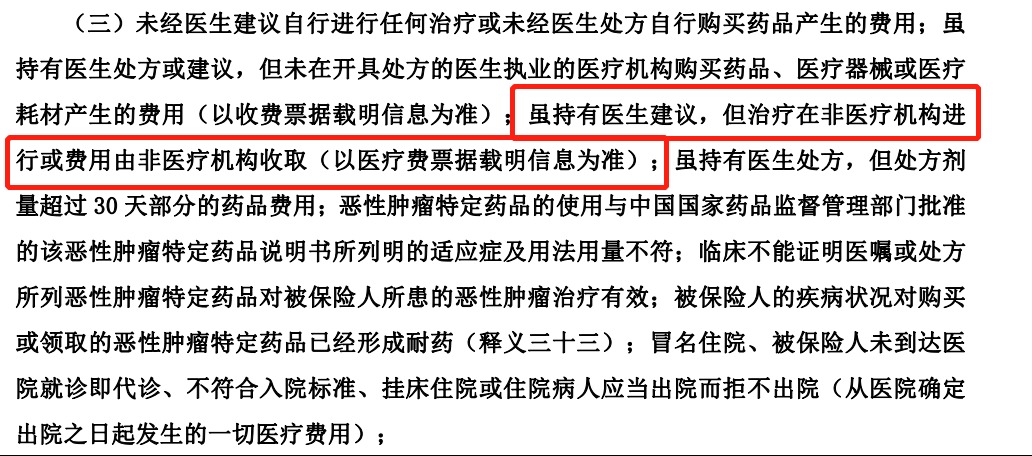 （三）未经医生建议自行进行任何治疗或未经医生处方自行购买药品产生的费用；虽持有医生处方或建议，但未在开具处方的医生执业的医疗机构购买药品、医疗器械或医疗耗材产生的费用（以收费票据载明信息为准）；虽持有医生建议，但治疗在非医疗机构进行或费用由非医疗机构收取（以医疗费票据载明信息为准）；虽持有医生处方，但处方剂量超过 30 天部分的药品费用；恶性肿瘤特定药品的使用与中国国家药品监督管理部门批准的该恶性肿瘤特定药品说明书所列明的适应症及用法用量不符；临床不能证明医嘱或处方所列恶性肿瘤特定药品对被保险人所患的恶性肿瘤治疗有效；被保险人的疾病状况对购买或领取的恶性肿瘤特定药品已经形成耐药（释义三十三）；冒名住院、被保险人未到达医院就诊即代诊、不符合入院标准、挂床住院或住院病人应当出院而拒不出院（从医院确定出院之日起发生的一切医疗费用）；